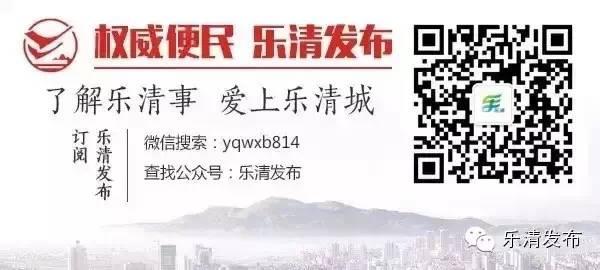 权威便民 乐清发布

了解乐清事 爱上乐清城

订阅 乐清发布

微信搜索：yqwxb814

查找公众号：乐清发布

乐

乐清发布